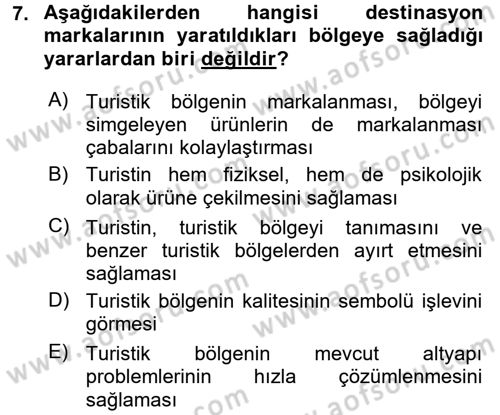 7. Aşağıdakilerden hangisi destinasyon markalarının yaratıldıkları bölgeye sağladığı yararlardan biri değildir?

A) Turistik bölgenin markalanması, bölgeyi simgeleyen ürünlerin de markalanması çabalarını kolaylaştırması

B) Turistin hem fiziksel, hem de psikolojik olarak ürüne çekilmesini sağlaması

C) Turistin, turistik bölgeyi tanımasını ve benzer turistik bölgelerden ayırt etmesini sağlaması

D) Turistik bölgenin kalitesinin sembolü işlevini görmesi

E) Turistik bölgenin mevcut altyapı problemlerinin hızla çözümlenmesini sağlaması

www.aofsoru.com